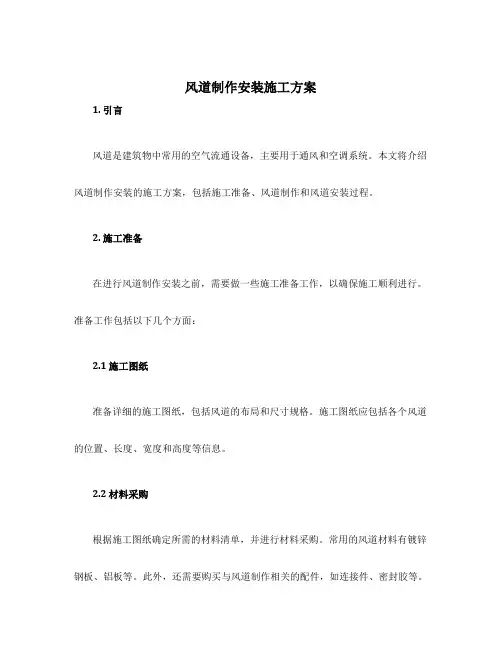 风道制作安装施工方案

1. 引言

风道是建筑物中常用的空气流通设备，主要用于通风和空调系统。本文将介绍风道制作安装的施工方案，包括施工准备、风道制作和风道安装过程。

2. 施工准备

在进行风道制作安装之前，需要做一些施工准备工作，以确保施工顺利进行。准备工作包括以下几个方面：

2.1 施工图纸

准备详细的施工图纸，包括风道的布局和尺寸规格。施工图纸应包括各个风道的位置、长度、宽度和高度等信息。

2.2 材料采购

根据施工图纸确定所需的材料清单，并进行材料采购。常用的风道材料有镀锌钢板、铝板等。此外，还需要购买与风道制作相关的配件，如连接件、密封胶等。